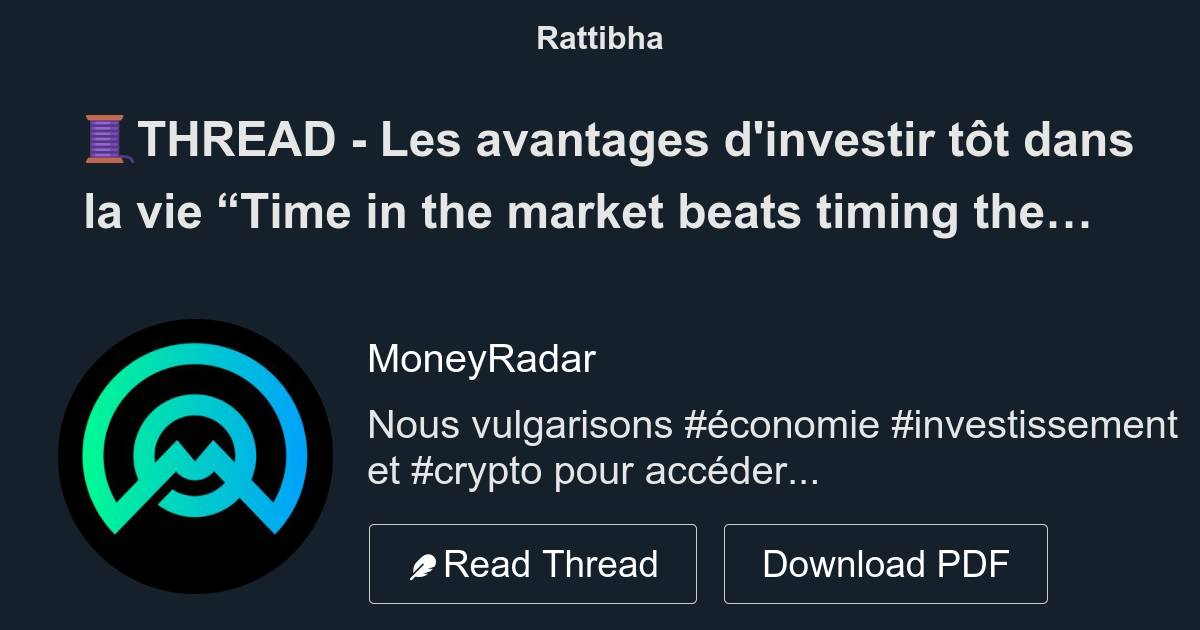 Rattibha

🧵THREAD - Les avantages d'investir tôt dans la vie “Time in the market beats timing the…

MoneyRadar

Nous vulgarisons #économie #investissement et #crypto pour accéder...

Read Thread

Download PDF